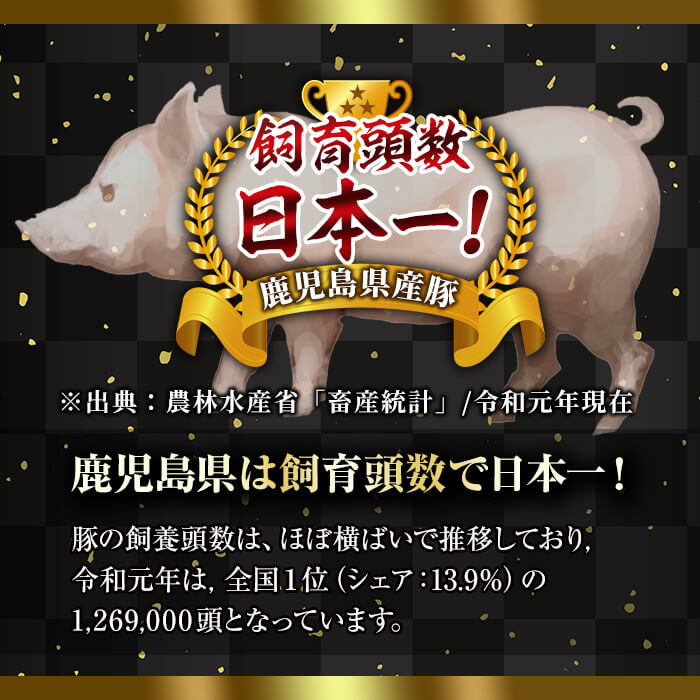 飼育頭数
日本一!
鹿児島県産豚

※出典：農林水産省「畜産統計」/令和元年現在

鹿児島県は飼育頭数で日本一!

豚の飼養頭数は、ほぼ横ばいで推移しており, 令和元年は, 全国1位（シェア：13.9%）の 1,269,000頭となっています。